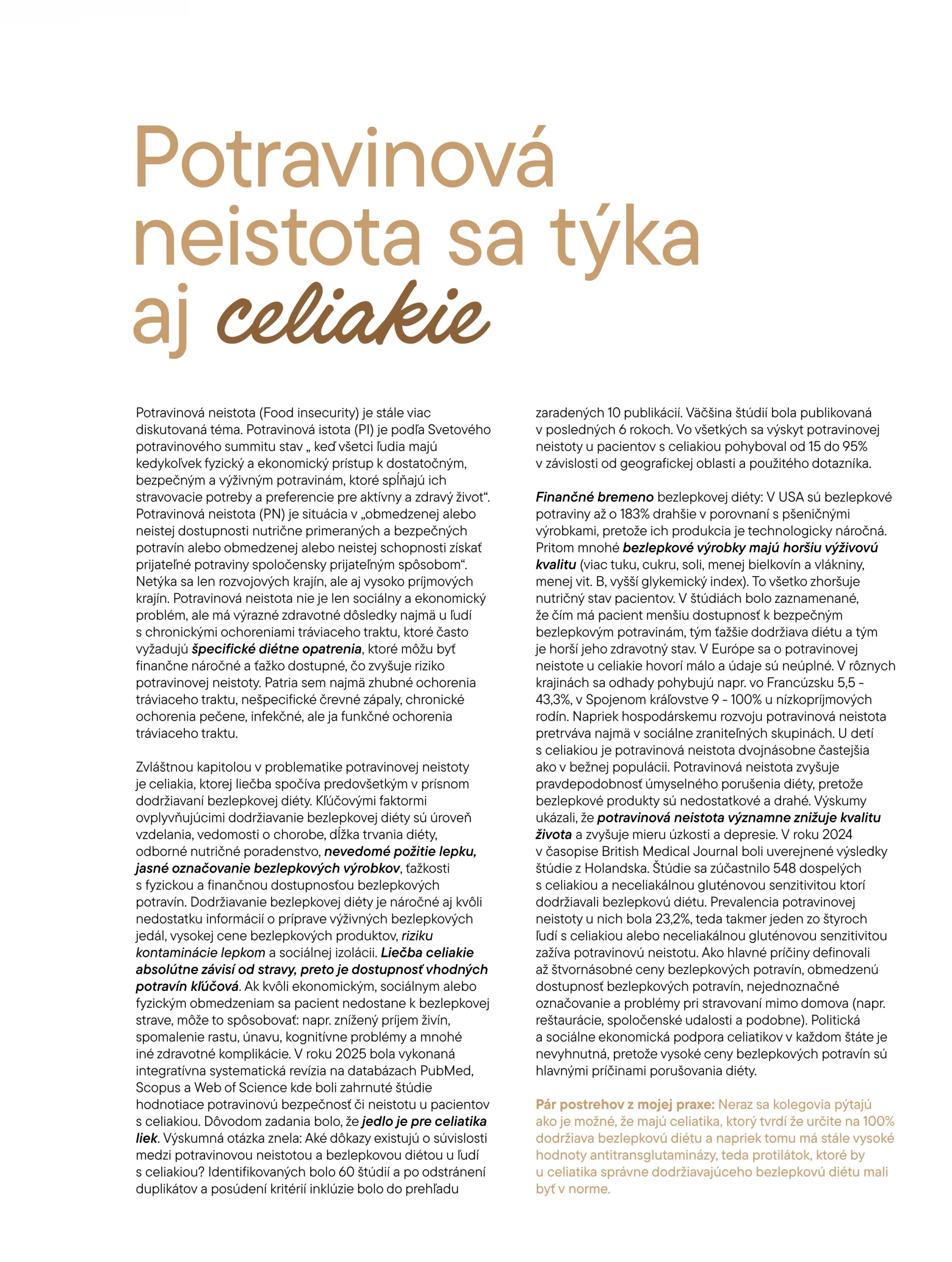 Potravinová neistota sa týka aj celiakie

Potravinová neistota (Food insecurity) je stále viac diskutovaná téma. Potravinová istota (PI) je podľa Svetového potravinového summitu stav „ keď všetci ľudia majú kedykoľvek fyzický a ekonomický prístup k dostatočným, bezpečným a výživným potravinám, ktoré spĺňajú ich stravovacie potreby a preferencie pre aktívny a zdravý život“. Potravinová neistota (PN) je situácia v „obmedzenej alebo neistej dostupnosti nutrične primeraných a bezpečných potravín alebo obmedzenej alebo neistej schopnosti získať prijateľné potraviny spoločensky prijateľným spôsobom“. Netýka sa len rozvojových krajín, ale aj vysoko príjmových krajín. Potravinová neistota nie je len sociálny a ekonomický problém, ale má výrazné zdravotné dôsledky najmä u ľudí s chronickými ochoreniami tráviaceho traktu, ktoré často vyžadujú špecifické diétne opatrenia, ktoré môžu byť finančne náročné a ťažko dostupné, čo zvyšuje riziko potravinovej neistoty. Patria sem najmä zhubné ochorenia tráviaceho traktu, nešpecifické črevné zápaly, chronické ochorenia pečene, infekčné, ale ja funkčné ochorenia tráviaceho traktu.

Zvláštnou kapitolou v problematike potravinovej neistoty je celiakia, ktorej liečba spočíva predovšetkým v prísnom dodržiavaní bezlepkovej diéty. Kľúčovými faktormi ovplyvňujúcimi dodržiavanie bezlepkovej diéty sú úroveň vzdelania, vedomosti o chorobe, dĺžka trvania diéty, odborné nutričné poradenstvo, nevedomé požitie lepku, jasné označovanie bezlepkových výrobkov, ťažkosti s fyzickou a finančnou dostupnosťou bezlepkových potravín. Dodržiavanie bezlepkovej diéty je náročné aj kvôli nedostatku informácií o príprave výživných bezlepkových jedál, vysokej cene bezlepkových produktov, riziku kontaminácie lepkom a sociálnej izolácii. Liečba celiakie absolútne závisí od stravy, preto je dostupnosť vhodných potravín kľúčová. Ak kvôli ekonomickým, sociálnym alebo fyzickým obmedzeniam sa pacient nedostane k bezlepkovej strave, môže to spôsobovať: napr. znížený príjem živín, spomalenie rastu, únavu, kognitívne problémy a mnohé iné zdravotné komplikácie. V roku 2025 bola vykonaná integratívna systematická revízia na databázach PubMed, Scopus a Web of Science kde boli zahrnuté štúdie hodnotiace potravinovú bezpečnosť či neistotu u pacientov s celiakiou. Dôvodom zadania bolo, že jedlo je pre celiatika liek. Výskumná otázka znela: Aké dôkazy existujú o súvislosti medzi potravinovou neistotou a bezlepkovou diétou u ľudí s celiakiou? Identifikovaných bolo 60 štúdií a po odstránení duplikátov a posúdení kritérií inklúzie bolo do prehľadu zaradených 10 publikácií. Väčšina štúdií bola publikovaná v posledných 6 rokoch. Vo všetkých sa výskyt potravinovej neistoty u pacientov s celiakiou pohyboval od 15 do 95% v závislosti od geografickej oblasti a použitého dotazníka.

Finančné bremeno bezlepkovej diéty: V USA sú bezlepkové potraviny až o 183% drahšie v porovnaní s pšeničnými výrobkami, pretože ich produkcia je technologicky náročná. Pritom mnohé bezlepkové výrobky majú horšiu výživovú kvalitu (viac tuku, cukru, soli, menej bielkovín a vlákniny, menej vit. B, vyšší glykemický index). To všetko zhoršuje nutričný stav pacientov. V štúdiách bolo zaznamenané, že čím má pacient menšiu dostupnosť k bezpečným bezlepkovým potravinám, tým ťažšie dodržiava diétu a tým je horší jeho zdravotný stav. V Európe sa o potravinovej neistote u celiakie hovorí málo a údaje sú neúplné. V rôznych krajinách sa odhady pohybujú napr. vo Francúzsku 5,5 - 43,3%, v Spojenom kráľovstve 9 - 100% u nízkopríjmových rodín. Napriek hospodárskemu rozvoju potravinová neistota pretrváva najmä v sociálne zraniteľných skupinách. U detí s celiakiou je potravinová neistota dvojnásobne častejšia ako v bežnej populácii. Potravinová neistota zvyšuje pravdepodobnosť úmyselného porušenia diéty, pretože bezlepkové produkty sú nedostatkové a drahé. Výskumy ukázali, že potravinová neistota významne znižuje kvalitu života a zvyšuje mieru úzkosti a depresie. V roku 2024 v časopise British Medical Journal boli uverejnené výsledky štúdie z Holandska. Štúdie sa zúčastnilo 548 dospelých s celiakiou a neceliakálnou gluténovou senzitivitou ktorí dodržiavali bezlepkovú diétu. Prevalencia potravinovej neistoty u nich bola 23,2%, teda takmer jeden zo štyroch ľudí s celiakiou alebo neceliakálnou gluténovou senzitivitou zažíva potravinovú neistotu. Ako hlavné príčiny definovali až štvornásobné ceny bezlepkových potravín, obmedzenú dostupnosť bezlepkových potravín, nejednoznačné označovanie a problémy pri stravovaní mimo domova (napr. reštaurácie, spoločenské udalosti a podobne). Politická a sociálne ekonomická podpora celiatikov v každom štáte je nevyhnutná, pretože vysoké ceny bezlepkových potravín sú hlavnými príčinami porušovania diéty.

Pár postrehov z mojej praxe: Neraz sa kolegovia pýtajú ako je možné, že majú celiatika, ktorý tvrdí že určite na 100% dodržiava bezlepkovú diétu a napriek tomu má stále vysoké hodnoty antitransglutaminázy, teda protilátok, ktoré by u celiatika správne dodržiavajúceho bezlepkovú diétu mali byť v norme.